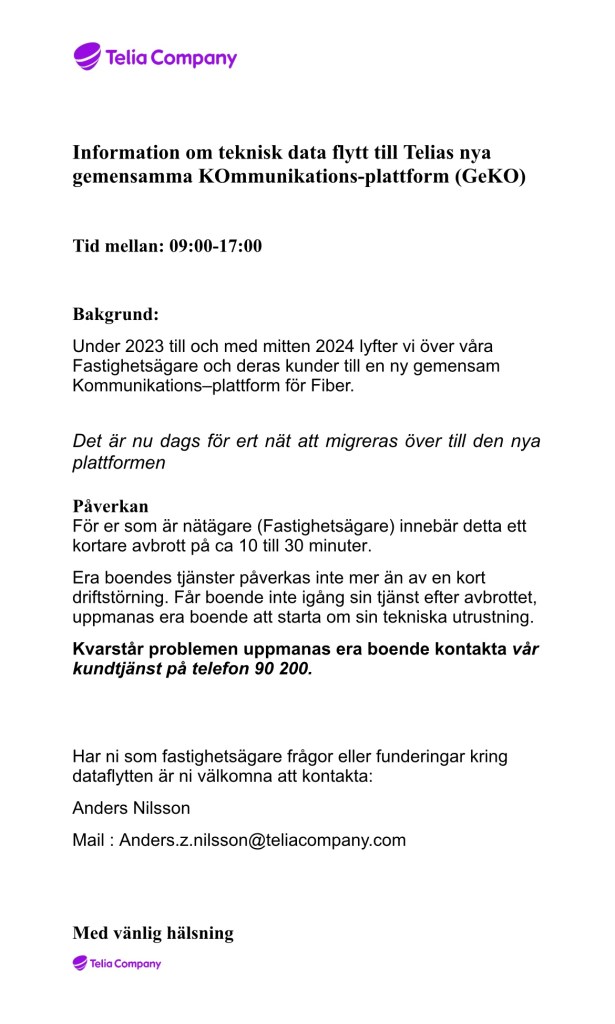 Telia Company

Information om teknisk data flytt till Telias nya gemensamma KOmmunikations-plattform (GeKO)

Tid mellan: 09:00-17:00

Bakgrund:

Under 2023 till och med mitten 2024 lyfter vi över våra Fastighetsägare och deras kunder till en ny gemensam Kommunikations–plattform för Fiber.

Det är nu dags för ert nät att migreras över till den nya plattformen

Påverkan
För er som är nätägare (Fastighetsägare) innebär detta ett kortare avbrott på ca 10 till 30 minuter.

Era boendes tjänster påverkas inte mer än av en kort driftstörning. Får boende inte igång sin tjänst efter avbrottet, uppmanas era boende att starta om sin tekniska utrustning.

Kvarstår problemen uppmanas era boende kontakta vår kundtjänst på telefon 90 200.

Har ni som fastighetsägare frågor eller funderingar kring dataflytten är ni välkomna att kontakta:

Anders Nilsson

Mail : Anders.z.nilsson@teliacompany.com

Med vänlig hälsning

Telia Company